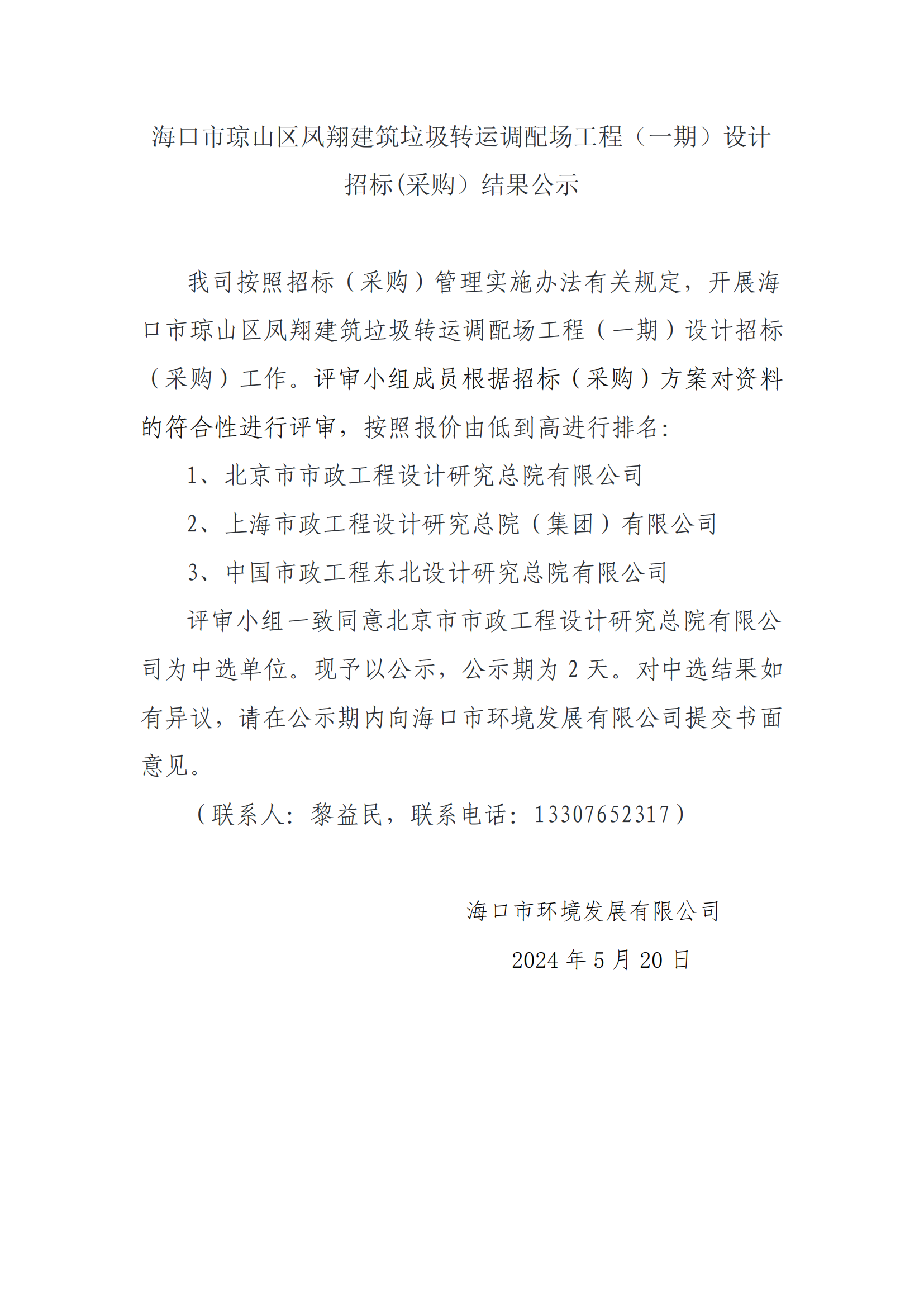 海口市琼山区凤翔建筑垃圾转运调配场工程（一期）设计招标(采购）结果公示

我司按照招标（采购）管理实施办法有关规定，开展海口市琼山区凤翔建筑垃圾转运调配场工程（一期）设计招标（采购）工作。评审小组成员根据招标（采购）方案对资料的符合性进行评审，按照报价由低到高进行排名：

1、北京市市政工程设计研究总院有限公司

2、上海市政工程设计研究总院（集团）有限公司

3、中国市政工程东北设计研究总院有限公司

评审小组一致同意北京市市政工程设计研究总院有限公司为中选单位。现予以公示，公示期为 2 天。对中选结果如有异议，请在公示期内向海口市环境发展有限公司提交书面意见。

（联系人：黎益民，联系电话：13307652317）

海口市环境发展有限公司

2024 年 5 月 20 日